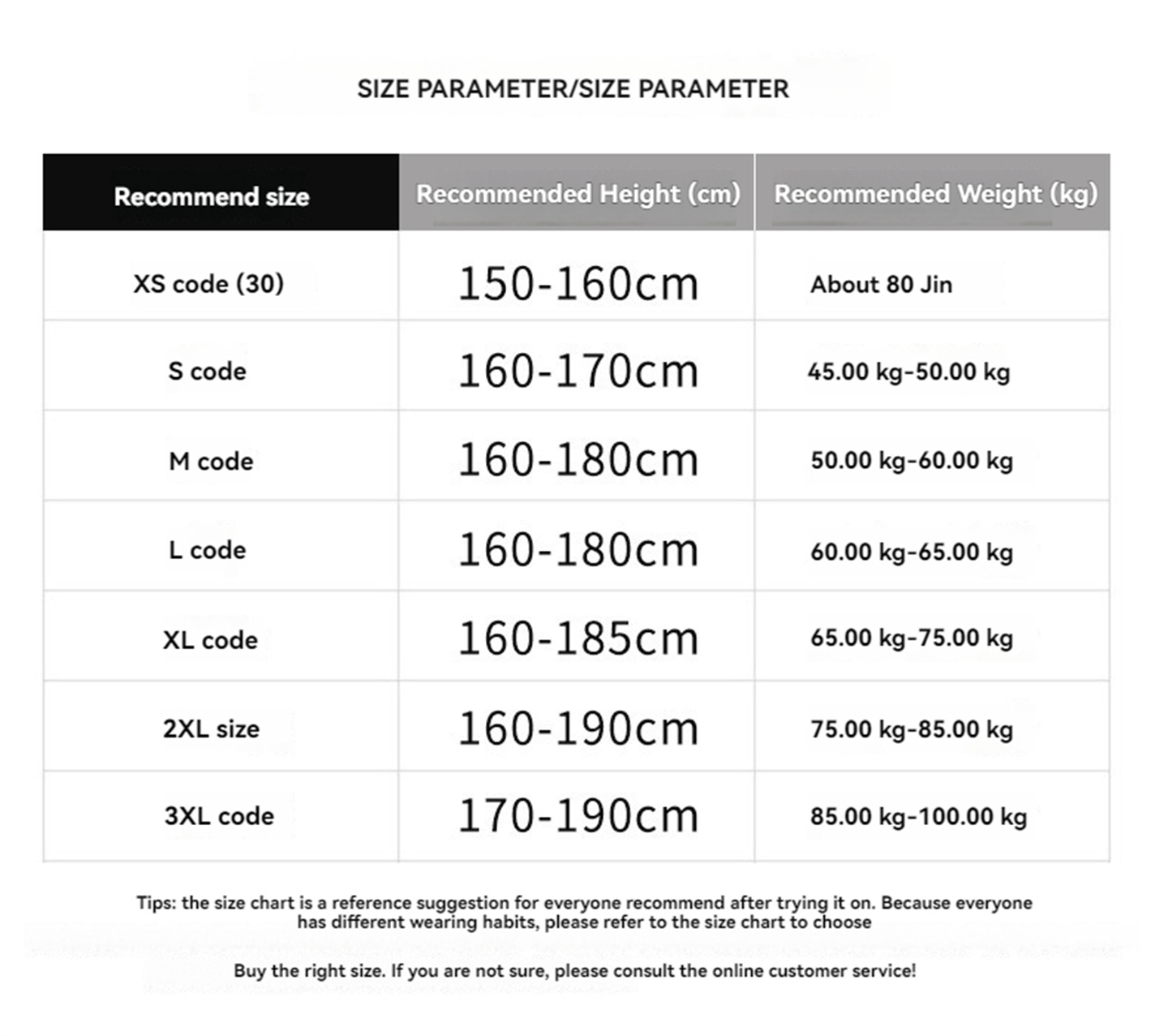 SIZE PARAMETER/SIZE PARAMETER

| Recommend size | Recommended Height (cm) | Recommended Weight (kg) |
|---|---|---|
| XS code (30) | 150-160cm | About 80 Jin |
| S code | 160-170cm | 45.00 kg-50.00 kg |
| M code | 160-180cm | 50.00 kg-60.00 kg |
| L code | 160-180cm | 60.00 kg-65.00 kg |
| XL code | 160-185cm | 65.00 kg-75.00 kg |
| 2XL size | 160-190cm | 75.00 kg-85.00 kg |
| 3XL code | 170-190cm | 85.00 kg-100.00 kg |

Tips: the size chart is a reference suggestion for everyone recommend after trying it on. Because everyone has different wearing habits, please refer to the size chart to choose

Buy the right size. If you are not sure, please consult the online customer service!